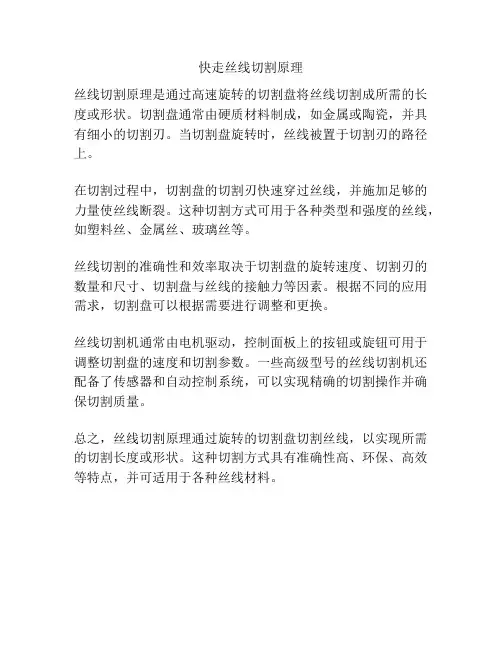 快走丝线切割原理

丝线切割原理是通过高速旋转的切割盘将丝线切割成所需的长度或形状。切割盘通常由硬质材料制成，如金属或陶瓷，并具有细小的切割刃。当切割盘旋转时，丝线被置于切割刃的路径上。

在切割过程中，切割盘的切割刃快速穿过丝线，并施加足够的力量使丝线断裂。这种切割方式可用于各种类型和强度的丝线，如塑料丝、金属丝、玻璃丝等。

丝线切割的准确性和效率取决于切割盘的旋转速度、切割刃的数量和尺寸、切割盘与丝线的接触力等因素。根据不同的应用需求，切割盘可以根据需要进行调整和更换。

丝线切割机通常由电机驱动，控制面板上的按钮或旋钮可用于调整切割盘的速度和切割参数。一些高级型号的丝线切割机还配备了传感器和自动控制系统，可以实现精确的切割操作并确保切割质量。

总之，丝线切割原理通过旋转的切割盘切割丝线，以实现所需的切割长度或形状。这种切割方式具有准确性高、环保、高效等特点，并可适用于各种丝线材料。